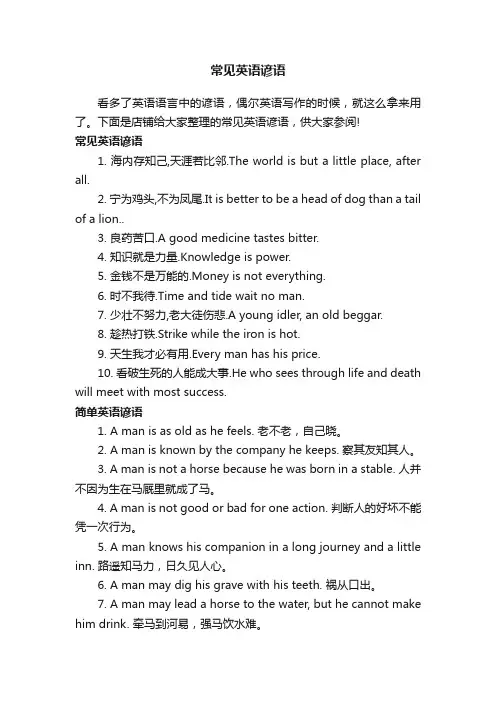 常见英语谚语

看多了英语语言中的谚语，偶尔英语写作的时候，就这么拿来用了。下面是店铺给大家整理的常见英语谚语，供大家参阅!

常见英语谚语

1. 海内存知己,天涯若比邻.The world is but a little place, after all.

2. 宁为鸡头,不为凤尾.It is better to be a head of dog than a tail of a lion..

3. 良药苦口.A good medicine tastes bitter.

4. 知识就是力量.Knowledge is power.

5. 金钱不是万能的.Money is not everything.

6. 时不我待.Time and tide wait no man.

7. 少壮不努力,老大徒伤悲.A young idler, an old beggar.

8. 趁热打铁.Strike while the iron is hot.

9. 天生我才必有用.Every man has his price.

10. 看破生死的人能成大事.He who sees through life and death will meet with most success.

简单英语谚语

1. A man is as old as he feels. 老不老，自己晓。

2. A man is known by the company he keeps. 察其友知其人。

3. A man is not a horse because he was born in a stable. 人并不因为生在马厩里就成了马。

4. A man is not good or bad for one action. 判断人的好坏不能凭一次行为。

5. A man knows his companion in a long journey and a little inn. 路遥知马力，日久见人心。

6. A man may dig his grave with his teeth. 祸从口出。

7. A man may lead a horse to the water, but he cannot make him drink. 牵马到河易，强马饮水难。